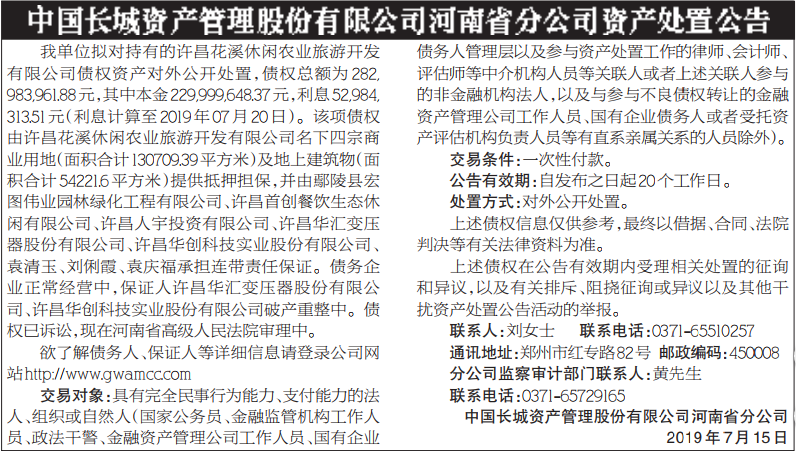 中国长城资产管理股份有限公司河南省分公司资产处置公告

我单位拟对持有的许昌花溪休闲农业旅游开发有限公司债权资产对外公开处置，债权总额为282,983,961.88元，其中本金229,999,648.37元，利息52,984,313.51元（利息计算至2019年07月20日）。该项债权由许昌花溪休闲农业旅游开发有限公司名下四宗商业用地（面积合计130709.39平方米）及地上建筑物（面积合计54221.6平方米）提供抵押担保，并由鄢陵县宏图伟业园林绿化工程有限公司、许昌首创餐饮生态休闲有限公司、许昌人宇投资有限公司、许昌华汇变压器股份有限公司、许昌华创科技实业股份有限公司、袁清玉、刘俐霞、袁庆福承担连带责任保证。债务企业正常经营中，保证人许昌华汇变压器股份有限公司、许昌华创科技实业股份有限公司破产重整中。债权已诉讼，现在河南省高级人民法院审理中。

欲了解债务人、保证人等详细信息请登录公司网站http://www.gwamcc.com

交易对象：具有完全民事行为能力、支付能力的法人、组织或自然人（国家公务员、金融监管机构工作人员、政法干警、金融资产管理公司工作人员、国有企业债务人管理层以及参与资产处置工作的律师、会计师、评估师等中介机构人员等关联人或者上述关联人参与的非金融机构法人，以及与参与不良债权转让的金融资产管理公司工作人员、国有企业债务人或者受托资产评估机构负责人员等有直系亲属关系的人员除外）。

交易条件：一次性付款。

公告有效期：自发布之日起20个工作日。

处置方式：对外公开处置。

上述债权信息仅供参考，最终以借据、合同、法院判决等有关法律资料为准。

上述债权在公告有效期内受理相关处置的征询和异议，以及有关排斥、阻挠征询或异议以及其他干扰资产处置公告活动的举报。

联系人：刘女士　联系电话：0371-65510257
通讯地址：郑州市红专路82号　邮政编码：450008
分公司监察审计部门联系人：黄先生
联系电话：0371-65729165

中国长城资产管理股份有限公司河南省分公司
2019年7月15日